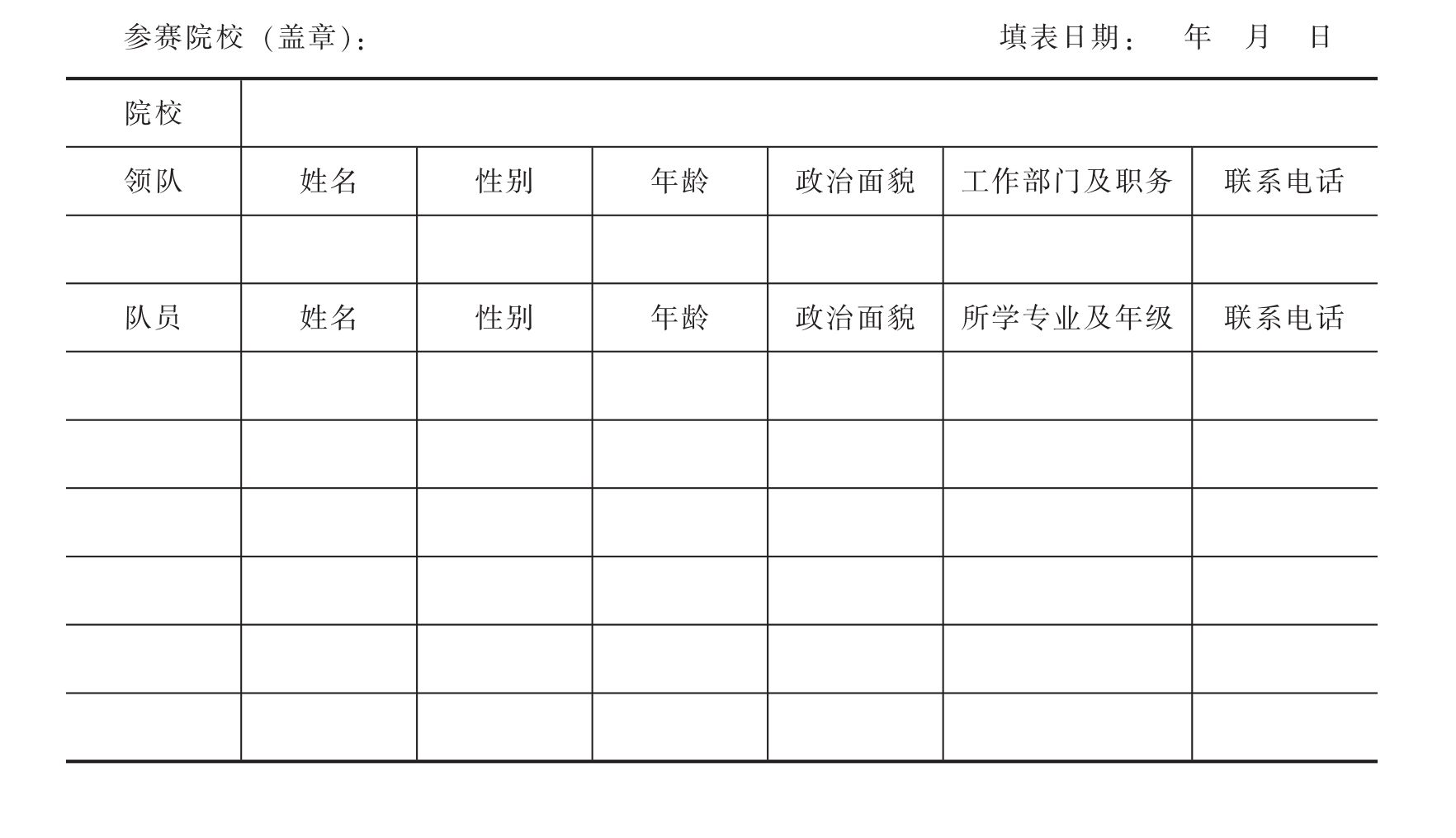 参赛院校（盖章）：　　　　　　　　　　　　　　　　　　填表日期：　年　月　日

| 院校 | | | | | | |
|---|---|---|---|---|---|---|
| 领队 | 姓名 | 性别 | 年龄 | 政治面貌 | 工作部门及职务 | 联系电话 |
| | | | | | | |
| 队员 | 姓名 | 性别 | 年龄 | 政治面貌 | 所学专业及年级 | 联系电话 |
| | | | | | | |
| | | | | | | |
| | | | | | | |
| | | | | | | |
| | | | | | | |
| | | | | | | |